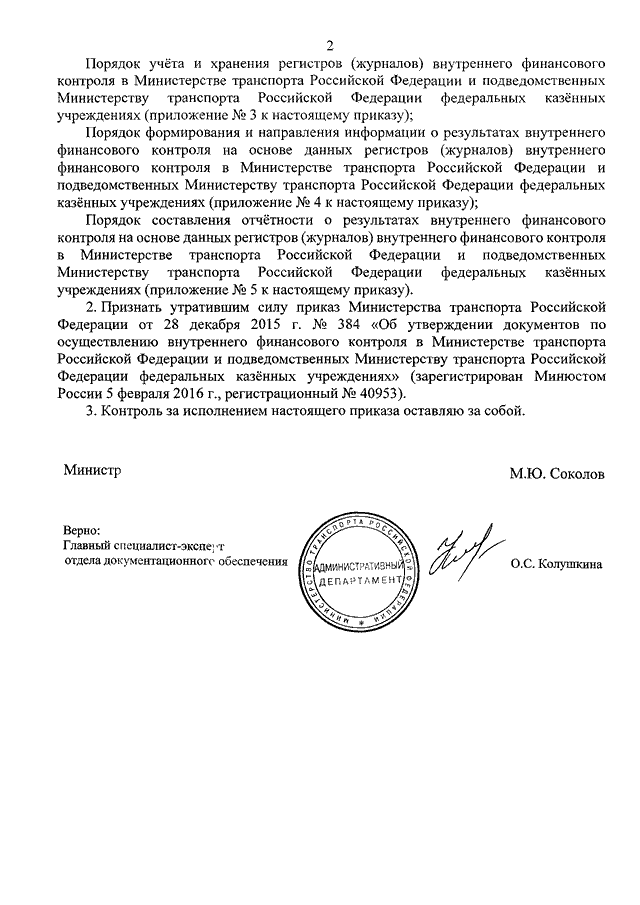 2

Порядок учёта и хранения регистров (журналов) внутреннего финансового контроля в Министерстве транспорта Российской Федерации и подведомственных Министерству транспорта Российской Федерации федеральных казённых учреждениях (приложение № 3 к настоящему приказу);

Порядок формирования и направления информации о результатах внутреннего финансового контроля на основе данных регистров (журналов) внутреннего финансового контроля в Министерстве транспорта Российской Федерации и подведомственных Министерству транспорта Российской Федерации федеральных казённых учреждениях (приложение № 4 к настоящему приказу);

Порядок составления отчётности о результатах внутреннего финансового контроля на основе данных регистров (журналов) внутреннего финансового контроля в Министерстве транспорта Российской Федерации и подведомственных Министерству транспорта Российской Федерации федеральных казённых учреждениях (приложение № 5 к настоящему приказу).

2. Признать утратившим силу приказ Министерства транспорта Российской Федерации от 28 декабря 2015 г. № 384 «Об утверждении документов по осуществлению внутреннего финансового контроля в Министерстве транспорта Российской Федерации и подведомственных Министерству транспорта Российской Федерации федеральных казённых учреждениях» (зарегистрирован Минюстом России 5 февраля 2016 г., регистрационный № 40953).

3. Контроль за исполнением настоящего приказа оставляю за собой.

Министр

М.Ю. Соколов

Верно:
Главный специалист-эксперт
отдела документационного обеспечения

МИНИСТЕРСТВО ТРАНСПОРТА РОССИЙСКОЙ ФЕДЕРАЦИИ
АДМИНИСТРАТИВНЫЙ ДЕПАРТАМЕНТ

О.С. Колушкина